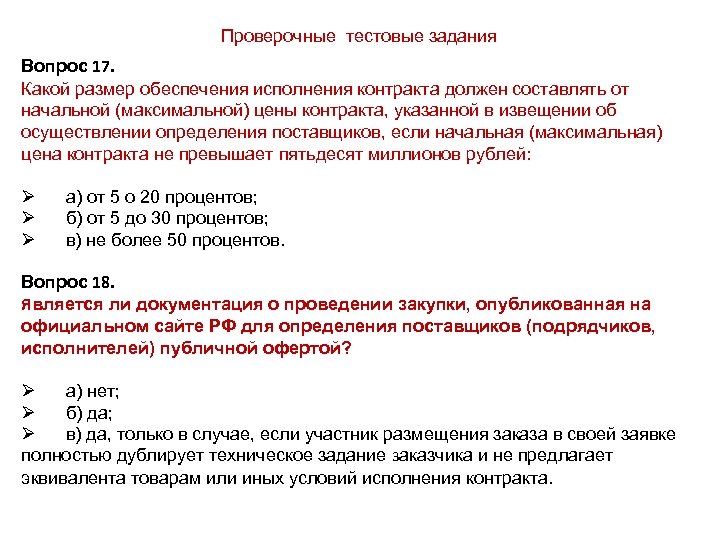 Проверочные тестовые задания

Вопрос 17.
Какой размер обеспечения исполнения контракта должен составлять от начальной (максимальной) цены контракта, указанной в извещении об осуществлении определения поставщиков, если начальная (максимальная) цена контракта не превышает пятьдесят миллионов рублей:

➢ а) от 5 о 20 процентов;
➢ б) от 5 до 30 процентов;
➢ в) не более 50 процентов.

Вопрос 18.
Является ли документация о проведении закупки, опубликованная на официальном сайте РФ для определения поставщиков (подрядчиков, исполнителей) публичной офертой?

➢ а) нет;
➢ б) да;
➢ в) да, только в случае, если участник размещения заказа в своей заявке полностью дублирует техническое задание заказчика и не предлагает эквивалента товарам или иных условий исполнения контракта.